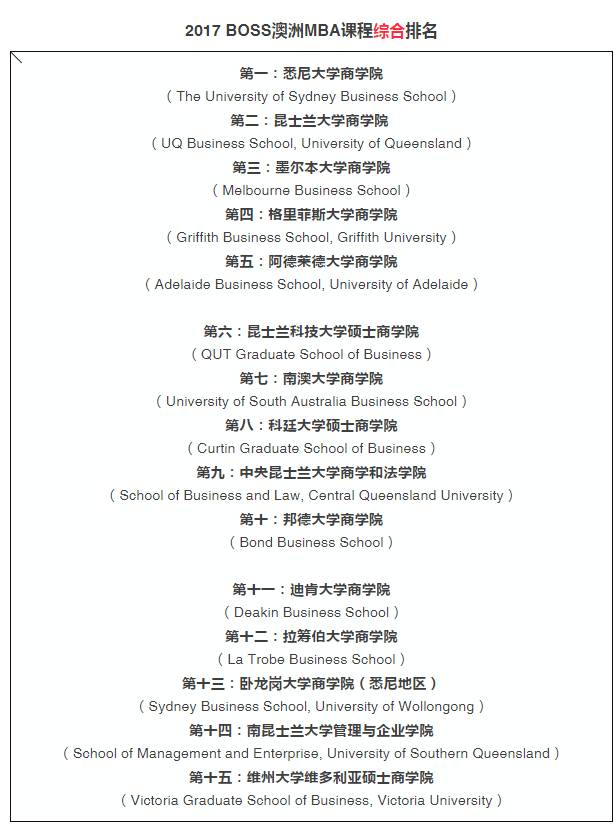 2017 BOSS澳洲MBA课程综合排名

第一：悉尼大学商学院
（The University of Sydney Business School）
第二：昆士兰大学商学院
（UQ Business School, University of Queensland）
第三：墨尔本大学商学院
（Melbourne Business School）
第四：格里菲斯大学商学院
（Griffith Business School, Griffith University）
第五：阿德莱德大学商学院
（Adelaide Business School, University of Adelaide）

第六：昆士兰科技大学硕士商学院
（QUT Graduate School of Business）
第七：南澳大学商学院
（University of South Australia Business School）
第八：科廷大学硕士商学院
（Curtin Graduate School of Business）
第九：中央昆士兰大学商学和法学院
（School of Business and Law, Central Queensland University）
第十：邦德大学商学院
（Bond Business School）

第十一：迪肯大学商学院
（Deakin Business School）
第十二：拉筹伯大学商学院
（La Trobe Business School）
第十三：卧龙岗大学商学院（悉尼地区）
（Sydney Business School, University of Wollongong）
第十四：南昆士兰大学管理与企业学院
（School of Management and Enterprise, University of Southern Queensland）
第十五：维州大学维多利亚硕士商学院
（Victoria Graduate School of Business, Victoria University）